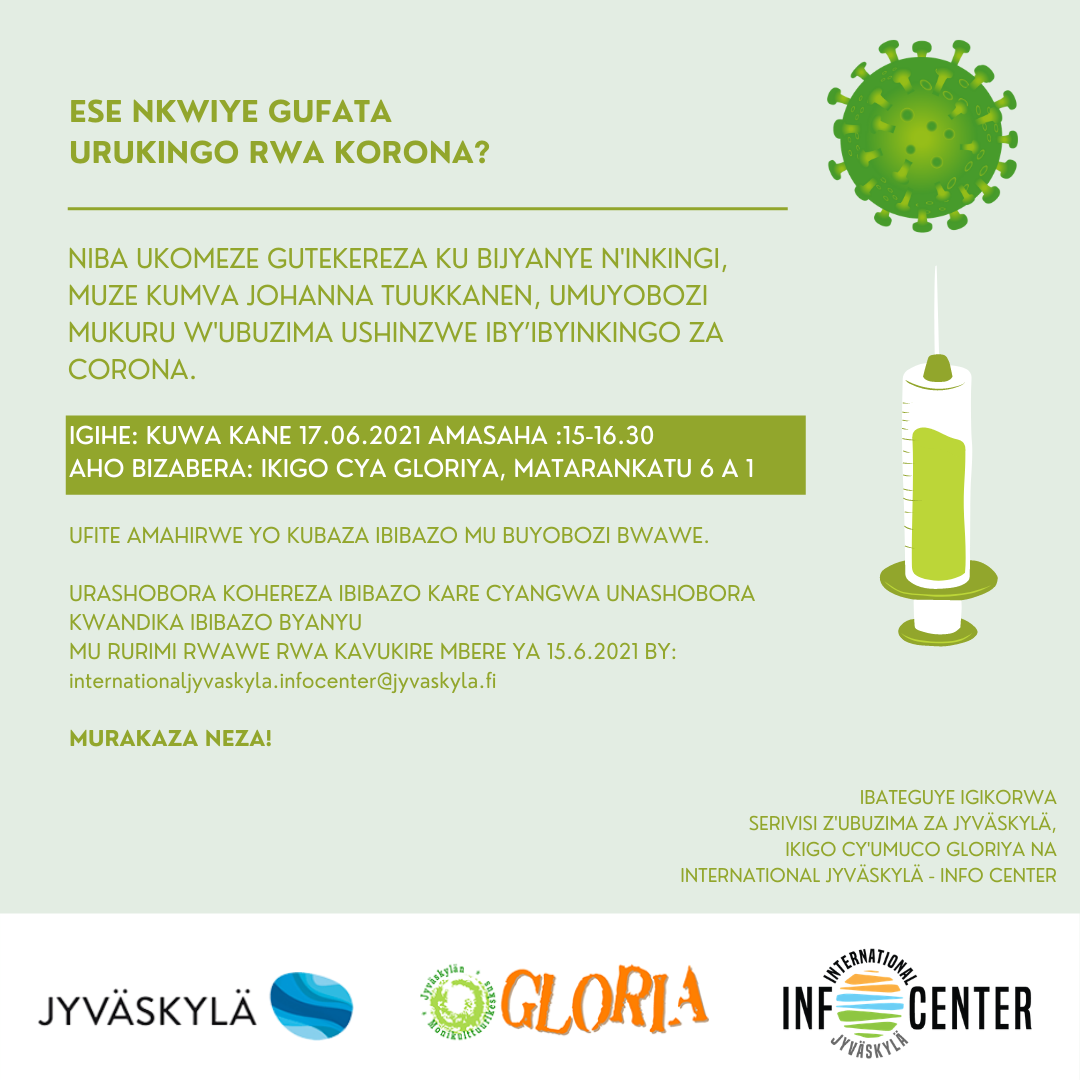 ESE NKWIYE GUFATA URUKINGO RWA KORONA?

NIBA UKOMEZE GUTEKEREZA KU BIJYANYE N'INKINGI, MUZE KUMVA JOHANNA TUUKKANEN, UMUYOBOZI MUKURU W'UBUZIMA USHINZWE IBY'IBYINKINGO ZA CORONA.

IGIHE: KUWA KANE 17.06.2021 AMASAHA :15-16.30
AHO BIZABERA: IKIGO CYA GLORIYA, MATARANKATU 6 A 1

UFITE AMAHIRWE YO KUBAZA IBIBAZO MU BUYOBOZI BWAWE.

URASHOBORA KOHEREZA IBIBAZO KARE CYANGWA UNASHOBORA KWANDIKA IBIBAZO BYANYU
MU RURIMI RWAWE RWA KAVUKIRE MBERE YA 15.6.2021 BY:
internationaljyvaskyla.infocenter@jyvaskyla.fi

MURAKAZA NEZA!

IBATEGUYE IGIKORWA
SERIVISI Z'UBUZIMA ZA JYVÄSKYLÄ,
IKIGO CY'UMUCO GLORIYA NA
INTERNATIONAL JYVÄSKYLÄ - INFO CENTER

JYVÄSKYLÄ

Jyväskylän Monikulttuurikeskus GLORIA

INTERNATIONAL INFO CENTER JYVÄSKYLÄ